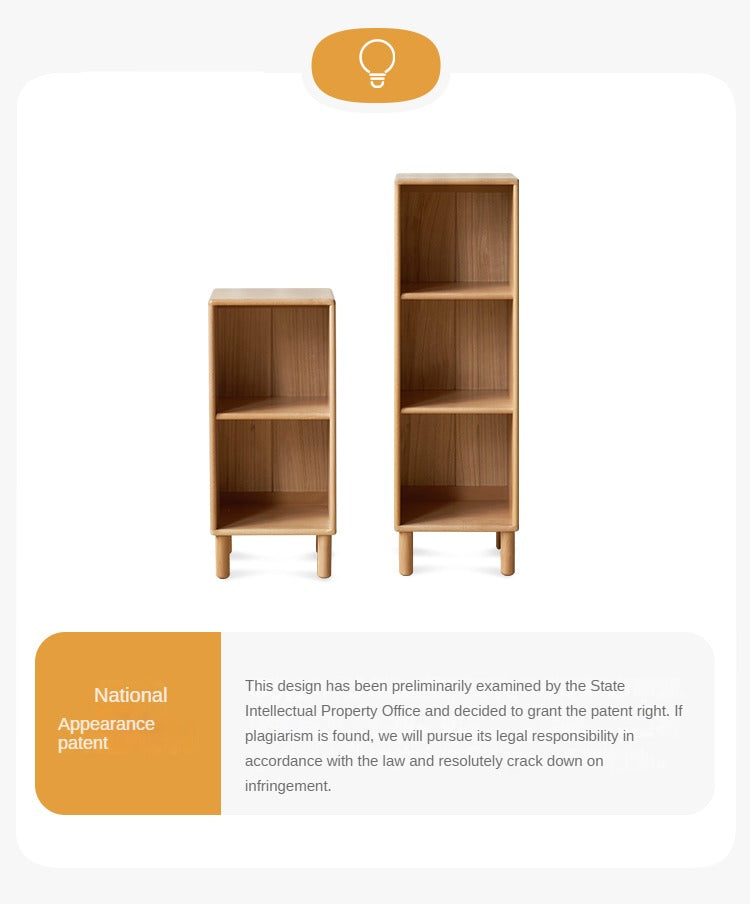 National

Appearance
patent

This design has been preliminarily examined by the State Intellectual Property Office and decided to grant the patent right. If plagiarism is found, we will pursue its legal responsibility in accordance with the law and resolutely crack down on infringement.